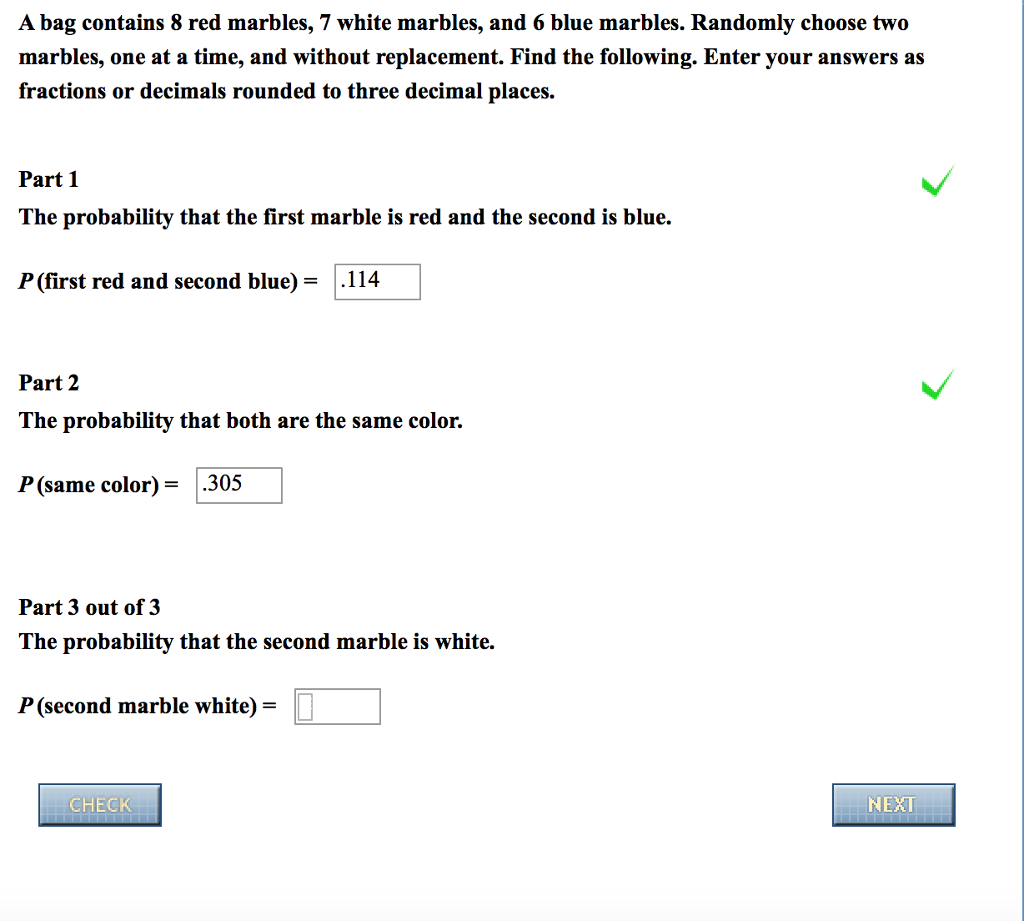 A bag contains 8 red marbles, 7 white marbles, and 6 blue marbles. Randomly choose two marbles, one at a time, and without replacement. Find the following. Enter your answers as fractions or decimals rounded to three decimal places.

Part 1

The probability that the first marble is red and the second is blue.

$P$(first red and second blue) = .114

Part 2

The probability that both are the same color.

$P$(same color) = .305

Part 3 out of 3

The probability that the second marble is white.

$P$(second marble white) =

CHECK

NEXT